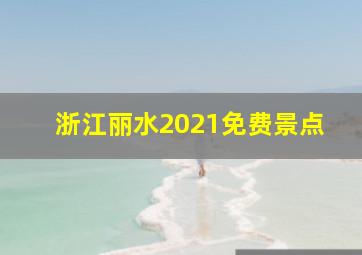 浙江丽水2021免费景点